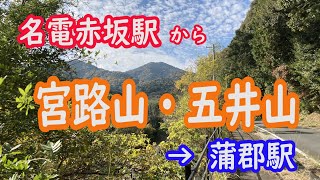 名電赤坂駅 から

宮路山・五井山

→ 蒲郡駅